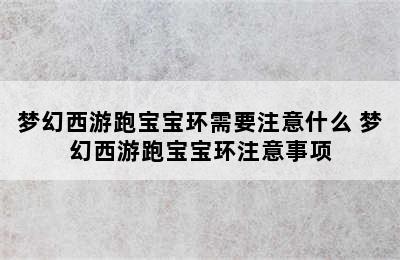 梦幻西游跑宝宝环需要注意什么 梦幻西游跑宝宝环注意事项